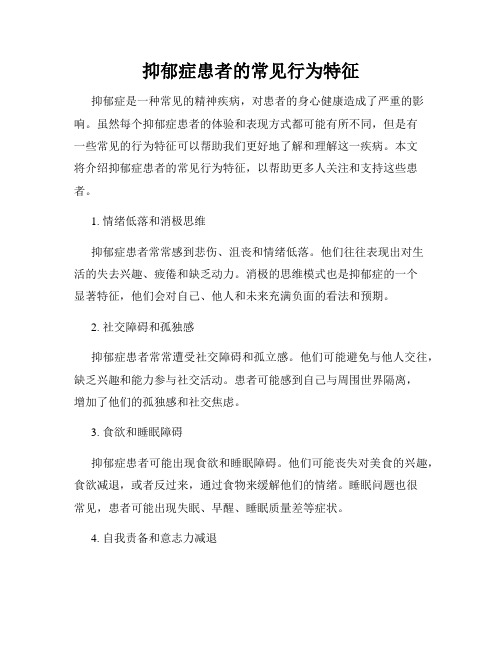 抑郁症患者的常见行为特征

抑郁症是一种常见的精神疾病，对患者的身心健康造成了严重的影响。虽然每个抑郁症患者的体验和表现方式都可能有所不同，但是有一些常见的行为特征可以帮助我们更好地了解和理解这一疾病。本文将介绍抑郁症患者的常见行为特征，以帮助更多人关注和支持这些患者。

1. 情绪低落和消极思维

抑郁症患者常常感到悲伤、沮丧和情绪低落。他们往往表现出对生活的失去兴趣、疲倦和缺乏动力。消极的思维模式也是抑郁症的一个显著特征，他们会对自己、他人和未来充满负面的看法和预期。

2. 社交障碍和孤独感

抑郁症患者常常遭受社交障碍和孤立感。他们可能避免与他人交往，缺乏兴趣和能力参与社交活动。患者可能感到自己与周围世界隔离，增加了他们的孤独感和社交焦虑。

3. 食欲和睡眠障碍

抑郁症患者可能出现食欲和睡眠障碍。他们可能丧失对美食的兴趣，食欲减退，或者反过来，通过食物来缓解他们的情绪。睡眠问题也很常见，患者可能出现失眠、早醒、睡眠质量差等症状。

4. 自我责备和意志力减退